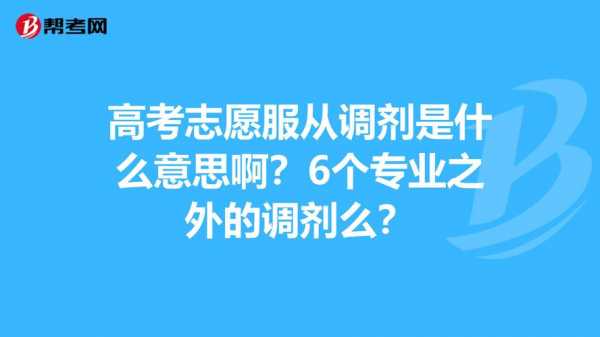 帮考网

高考志愿服从调剂是什么意思啊？6个专业之外的调剂么？